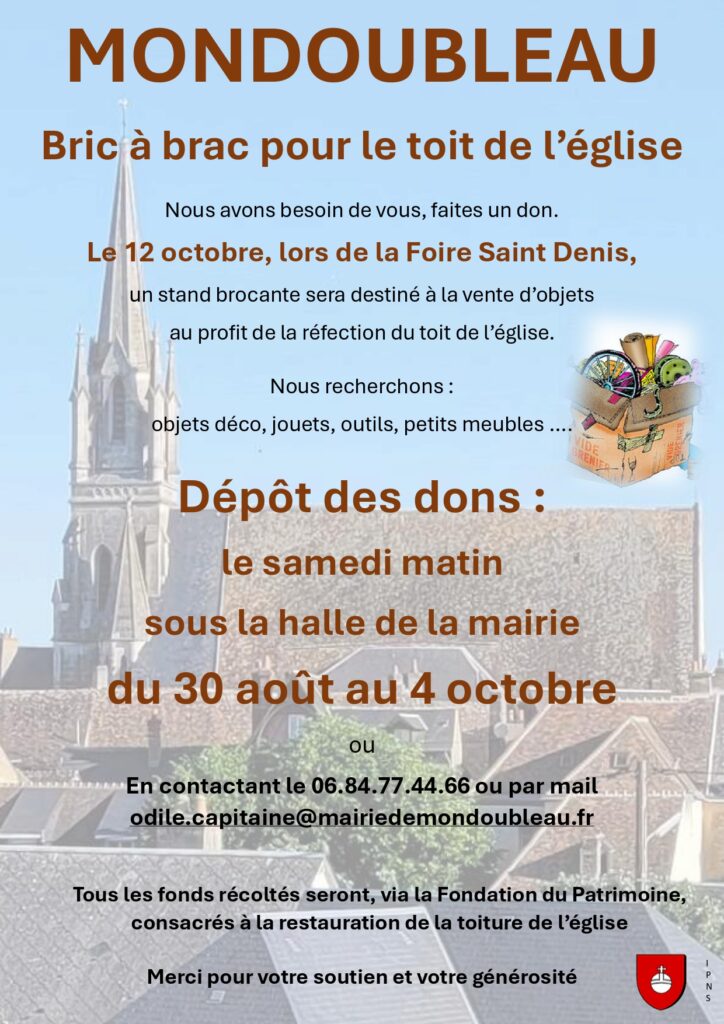 MONDOUBLEAU

Bric à brac pour le toit de l'église

Nous avons besoin de vous, faites un don.

Le 12 octobre, lors de la Foire Saint Denis,

un stand brocante sera destiné à la vente d'objets au profit de la réfection du toit de l'église.

Nous recherchons :

objets déco, jouets, outils, petits meubles ....

Dépôt des dons :

le samedi matin

sous la halle de la mairie

du 30 août au 4 octobre

ou

En contactant le 06.84.77.44.66 ou par mail odile.capitaine@mairiedemondoubleau.fr

Tous les fonds récoltés seront, via la Fondation du Patrimoine, consacrés à la restauration de la toiture de l'église

Merci pour votre soutien et votre générosité

IPNS